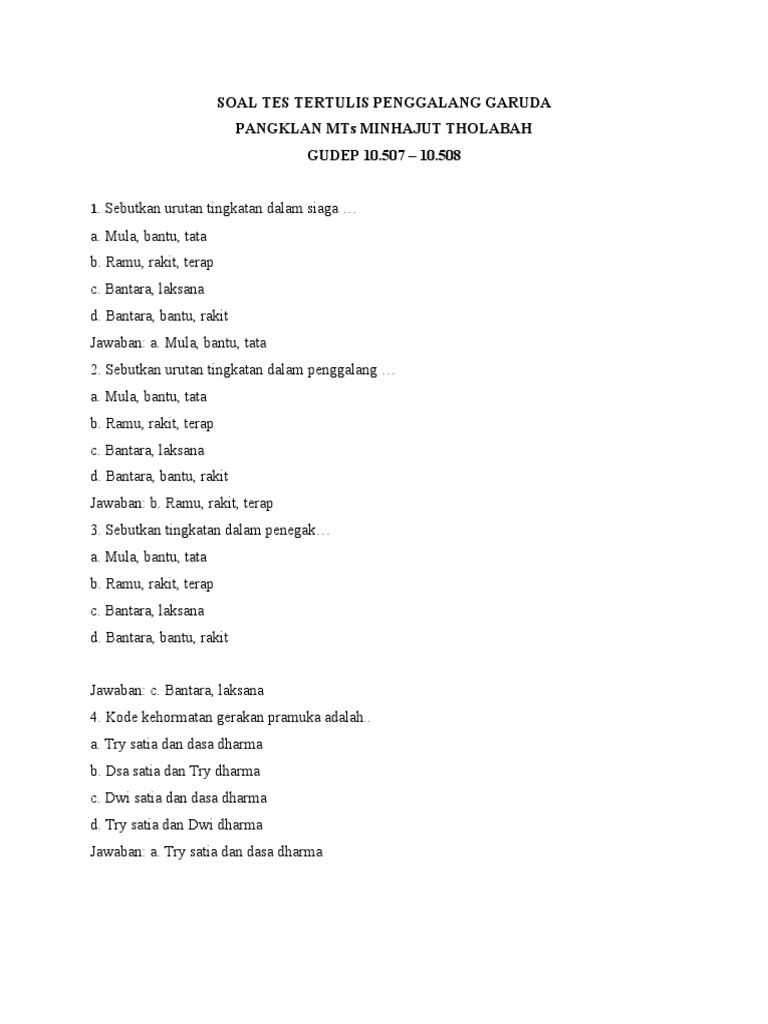 SOAL TES TERTULIS PENGGALANG GARUDA
PANGKLAN MTs MINHAJUT THOLABAH
GUDEP 10.507 – 10.508

1. Sebutkan urutan tingkatan dalam siaga …
a. Mula, bantu, tata
b. Ramu, rakit, terap
c. Bantara, laksana
d. Bantara, bantu, rakit
Jawaban: a. Mula, bantu, tata
2. Sebutkan urutan tingkatan dalam penggalang …
a. Mula, bantu, tata
b. Ramu, rakit, terap
c. Bantara, laksana
d. Bantara, bantu, rakit
Jawaban: b. Ramu, rakit, terap
3. Sebutkan tingkatan dalam penegak…
a. Mula, bantu, tata
b. Ramu, rakit, terap
c. Bantara, laksana
d. Bantara, bantu, rakit

Jawaban: c. Bantara, laksana
4. Kode kehormatan gerakan pramuka adalah..
a. Try satia dan dasa dharma
b. Dsa satia dan Try dharma
c. Dwi satia dan dasa dharma
d. Try satia dan Dwi dharma
Jawaban: a. Try satia dan dasa dharma